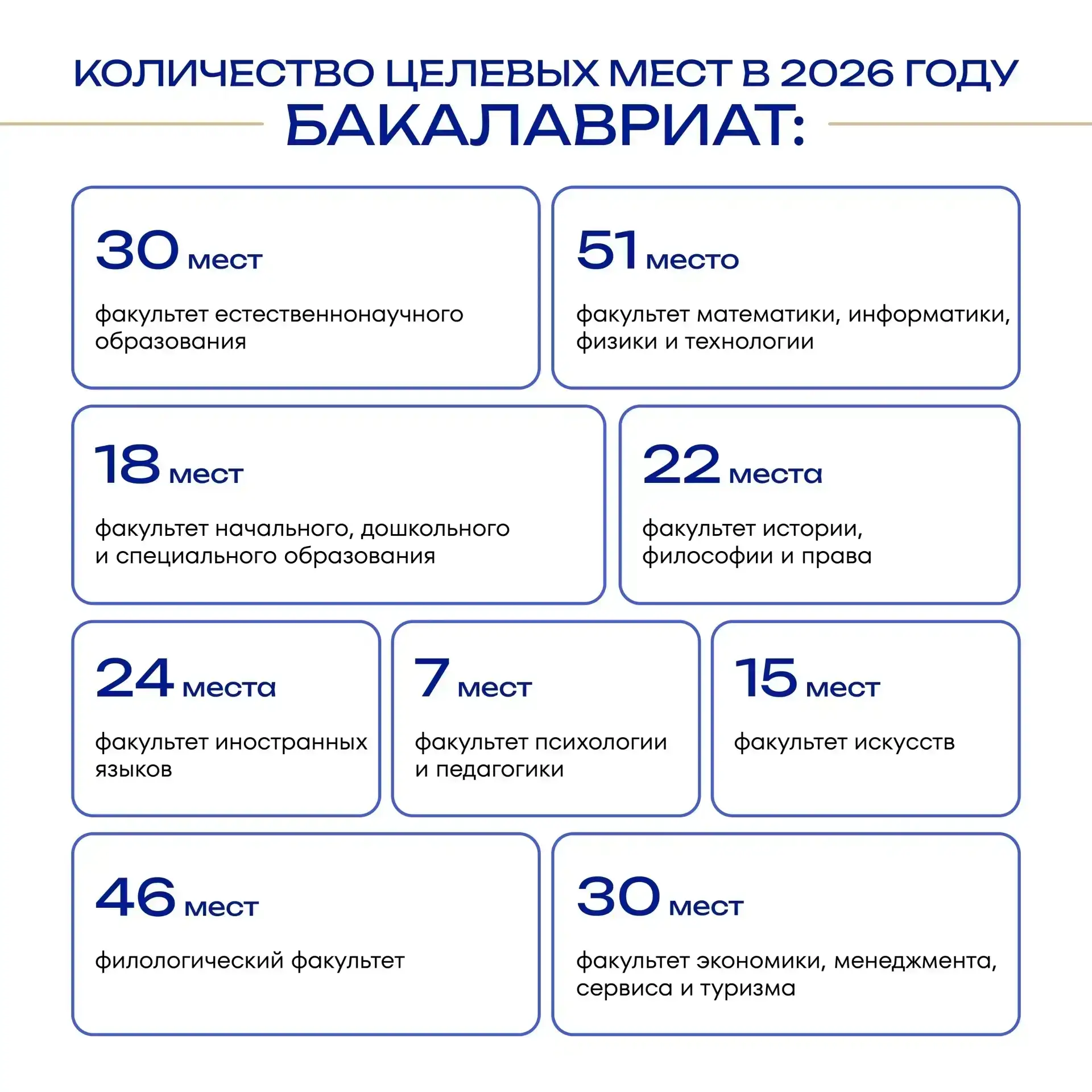 КОЛИЧЕСТВО ЦЕЛЕВЫХ МЕСТ В 2026 ГОДУ
БАКАЛАВРИАТ:

30 мест
факультет естественнонаучного образования

51 место
факультет математики, информатики, физики и технологии

18 мест
факультет начального, дошкольного и специального образования

22 места
факультет истории, философии и права

24 места
факультет иностранных языков

7 мест
факультет психологии и педагогики

15 мест
факультет искусств

46 мест
филологический факультет

30 мест
факультет экономики, менеджмента, сервиса и туризма